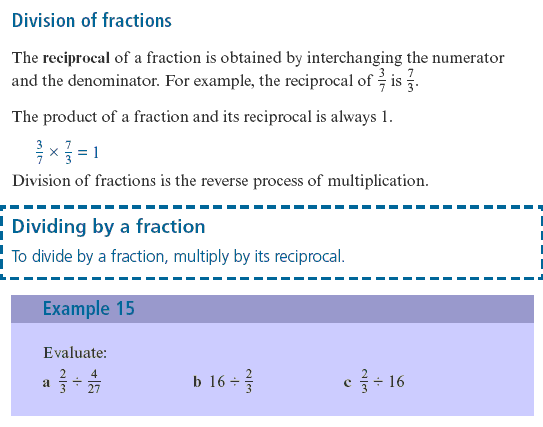 Division of fractions

The reciprocal of a fraction is obtained by interchanging the numerator and the denominator. For example, the reciprocal of $\frac{3}{7}$ is $\frac{7}{3}$.

The product of a fraction and its reciprocal is always 1.

$\frac{3}{7} \times \frac{7}{3} = 1$

Division of fractions is the reverse process of multiplication.

Dividing by a fraction

To divide by a fraction, multiply by its reciprocal.

Example 15

Evaluate:

a $\frac{2}{3} \div \frac{4}{27}$

b $16 \div \frac{2}{3}$

c $\frac{2}{3} \div 16$